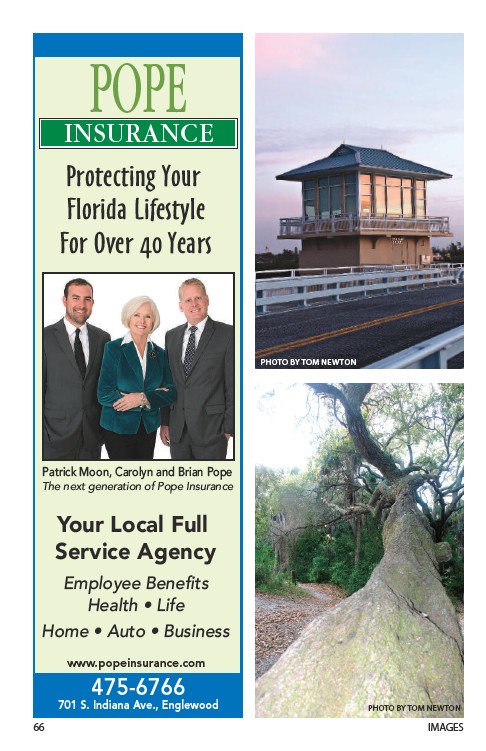 POPE
INSURANCE

Protecting Your Florida Lifestyle For Over 40 Years

Patrick Moon, Carolyn and Brian Pope
The next generation of Pope Insurance

Your Local Full Service Agency

Employee Benefits
Health • Life
Home • Auto • Business

www.popeinsurance.com

475-6766
701 S. Indiana Ave., Englewood

PHOTO BY TOM NEWTON

PHOTO BY TOM NEWTON

66

IMAGES